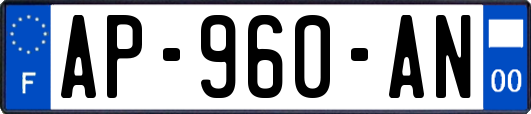 F
AP-960-AN
00